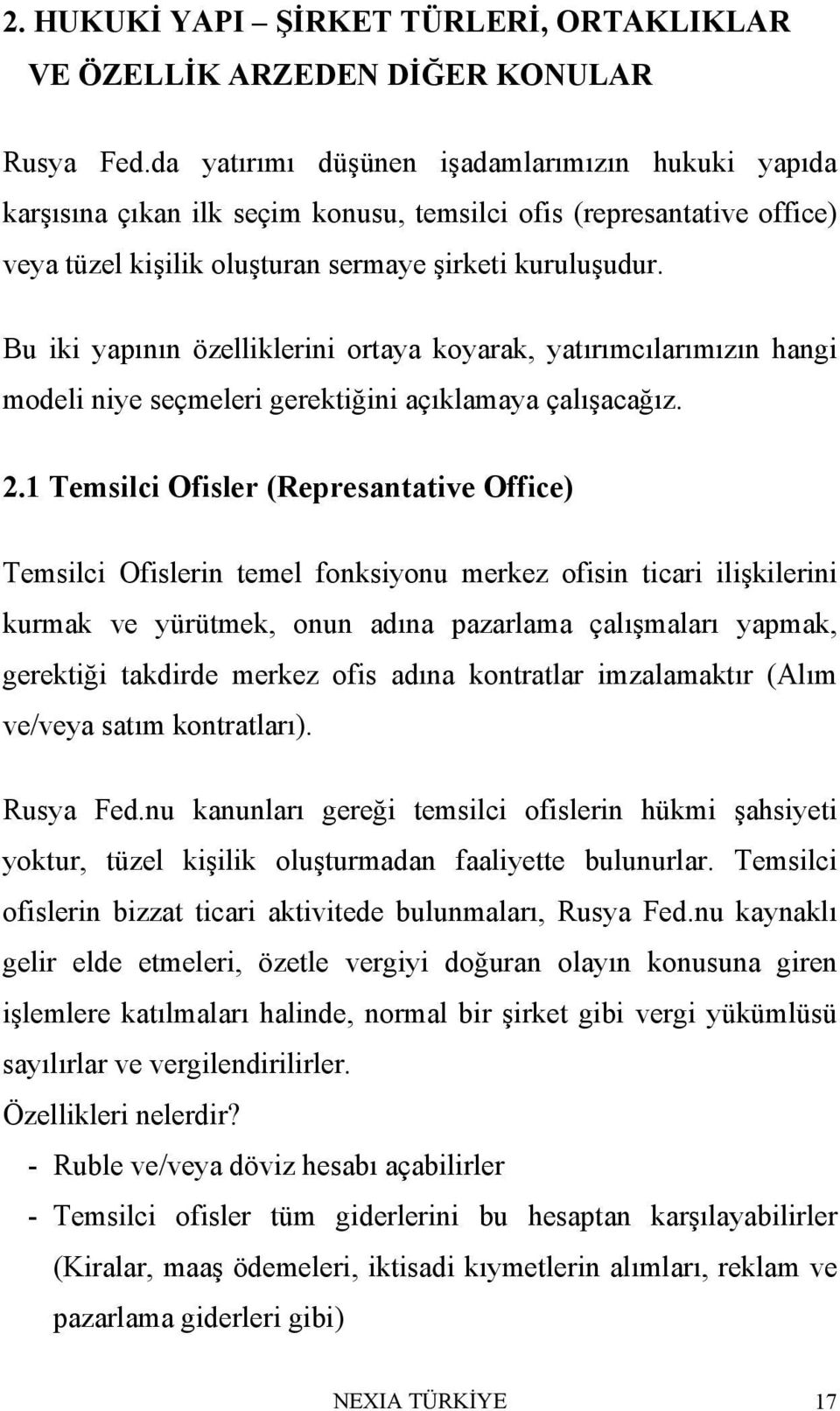 2. HUKUKİ YAPI – ŞİRKET TÜRLERİ, ORTAKLIKLAR VE ÖZELLİK ARZEDEN DİĞER KONULAR

Rusya Fed.da yatırımı düşünen işadamlarımızın hukuki yapıda karşısına çıkan ilk seçim konusu, temsilci ofis (represantative office) veya tüzel kişilik oluşturan sermaye şirketi kuruluşudur.

Bu iki yapının özelliklerini ortaya koyarak, yatırımcılarımızın hangi modeli niye seçmeleri gerektiğini açıklamaya çalışacağız.

2.1 Temsilci Ofisler (Represantative Office)

Temsilci Ofislerin temel fonksiyonu merkez ofisin ticari ilişkilerini kurmak ve yürütmek, onun adına pazarlama çalışmaları yapmak, gerektiği takdirde merkez ofis adına kontratlar imzalamaktır (Alım ve/veya satım kontratları).

Rusya Fed.nu kanunları gereği temsilci ofislerin hükmi şahsiyeti yoktur, tüzel kişilik oluşturmadan faaliyette bulunurlar. Temsilci ofislerin bizzat ticari aktivitede bulunmaları, Rusya Fed.nu kaynaklı gelir elde etmeleri, özetle vergiyi doğuran olayın konusuna giren işlemlere katılmaları halinde, normal bir şirket gibi vergi yükümlüsü sayılırlar ve vergilendirilirler.

Özellikleri nelerdir?

- Ruble ve/veya döviz hesabı açabilirler
- Temsilci ofisler tüm giderlerini bu hesaptan karşılayabilirler (Kiralar, maaş ödemeleri, iktisadi kıymetlerin alımları, reklam ve pazarlama giderleri gibi)

NEXIA TÜRKİYE 17